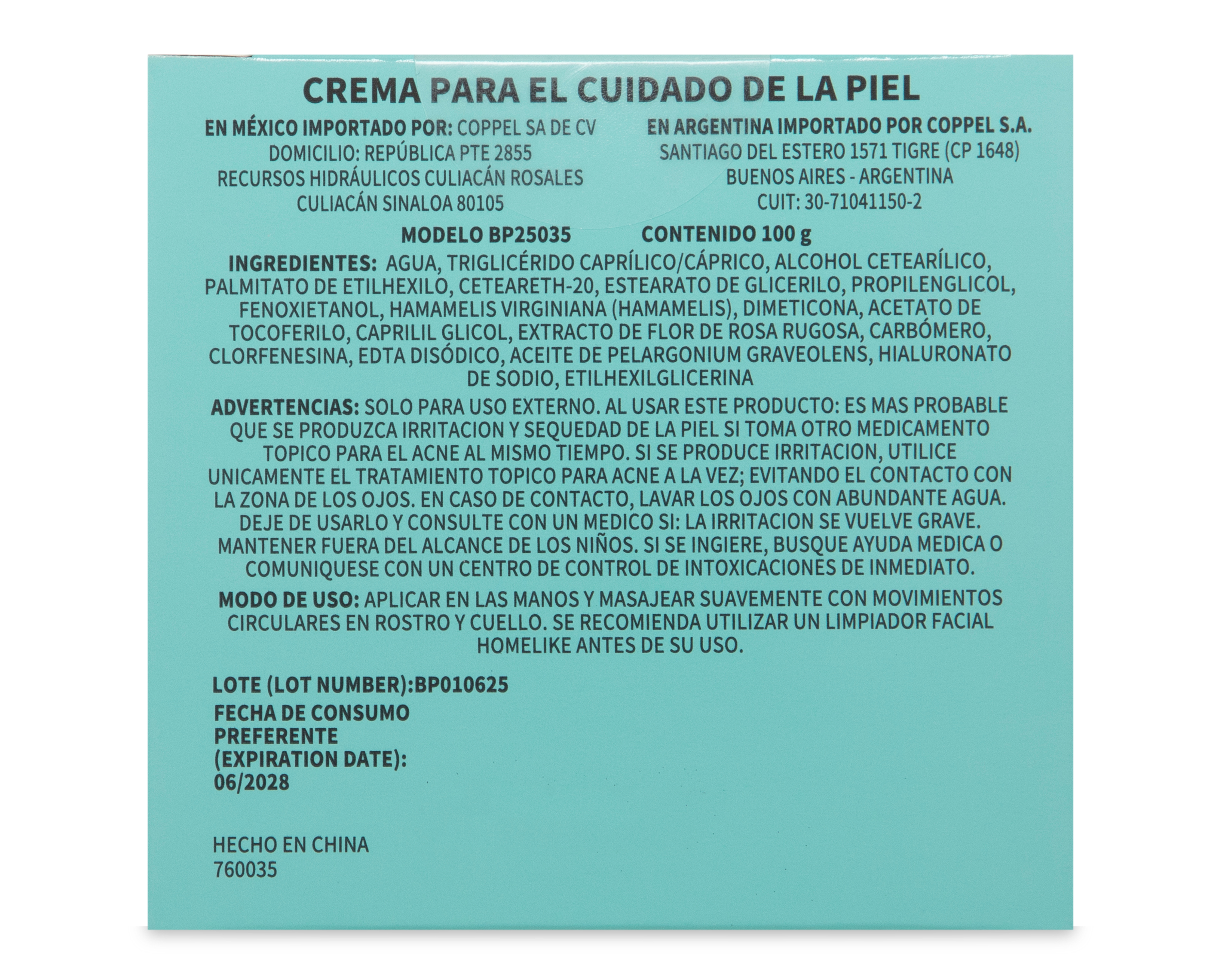 CREMA PARA EL CUIDADO DE LA PIEL

EN MÉXICO IMPORTADO POR: COPPEL SA DE CV
DOMICILIO: REPÚBLICA PTE 2855
RECURSOS HIDRÁULICOS CULIACÁN ROSALES
CULIACÁN SINALOA 80105

EN ARGENTINA IMPORTADO POR COPPEL S.A.
SANTIAGO DEL ESTERO 1571 TIGRE (CP 1648)
BUENOS AIRES - ARGENTINA
CUIT: 30-71041150-2

MODELO BP25035 CONTENIDO 100 g

INGREDIENTES: AGUA, TRIGLICÉRIDO CAPRÍLICO/CÁPRICO, ALCOHOL CETEARÍLICO, PALMITATO DE ETILHEXILO, CETEARETH-20, ESTEARATO DE GLICERILO, PROPILENGLICOL, FENOXIETANOL, HAMAMELIS VIRGINIANA (HAMAMELIS), DIMETICONA, ACETATO DE TOCOFERILO, CAPRILIL GLICOL, EXTRACTO DE FLOR DE ROSA RUGOSA, CARBÓMERO, CLORFENESINA, EDTA DISÓDICO, ACEITE DE PELARGONIUM GRAVEOLENS, HIALURONATO DE SODIO, ETILHEXILGLICERINA

ADVERTENCIAS: SOLO PARA USO EXTERNO. AL USAR ESTE PRODUCTO: ES MAS PROBABLE QUE SE PRODUZCA IRRITACION Y SEQUEDAD DE LA PIEL SI TOMA OTRO MEDICAMENTO TOPICO PARA EL ACNE AL MISMO TIEMPO. SI SE PRODUCE IRRITACION, UTILICE UNICAMENTE EL TRATAMIENTO TOPICO PARA ACNE A LA VEZ; EVITANDO EL CONTACTO CON LA ZONA DE LOS OJOS. EN CASO DE CONTACTO, LAVAR LOS OJOS CON ABUNDANTE AGUA. DEJE DE USARLO Y CONSULTE CON UN MEDICO SI: LA IRRITACION SE VUELVE GRAVE. MANTENER FUERA DEL ALCANCE DE LOS NIÑOS. SI SE INGIERE, BUSQUE AYUDA MEDICA O COMUNIQUESE CON UN CENTRO DE CONTROL DE INTOXICACIONES DE INMEDIATO.

MODO DE USO: APLICAR EN LAS MANOS Y MASAJEAR SUAVEMENTE CON MOVIMIENTOS CIRCULARES EN ROSTRO Y CUELLO. SE RECOMIENDA UTILIZAR UN LIMPIADOR FACIAL HOMELIKE ANTES DE SU USO.

LOTE (LOT NUMBER):BP010625
FECHA DE CONSUMO PREFERENTE (EXPIRATION DATE): 06/2028

HECHO EN CHINA
760035